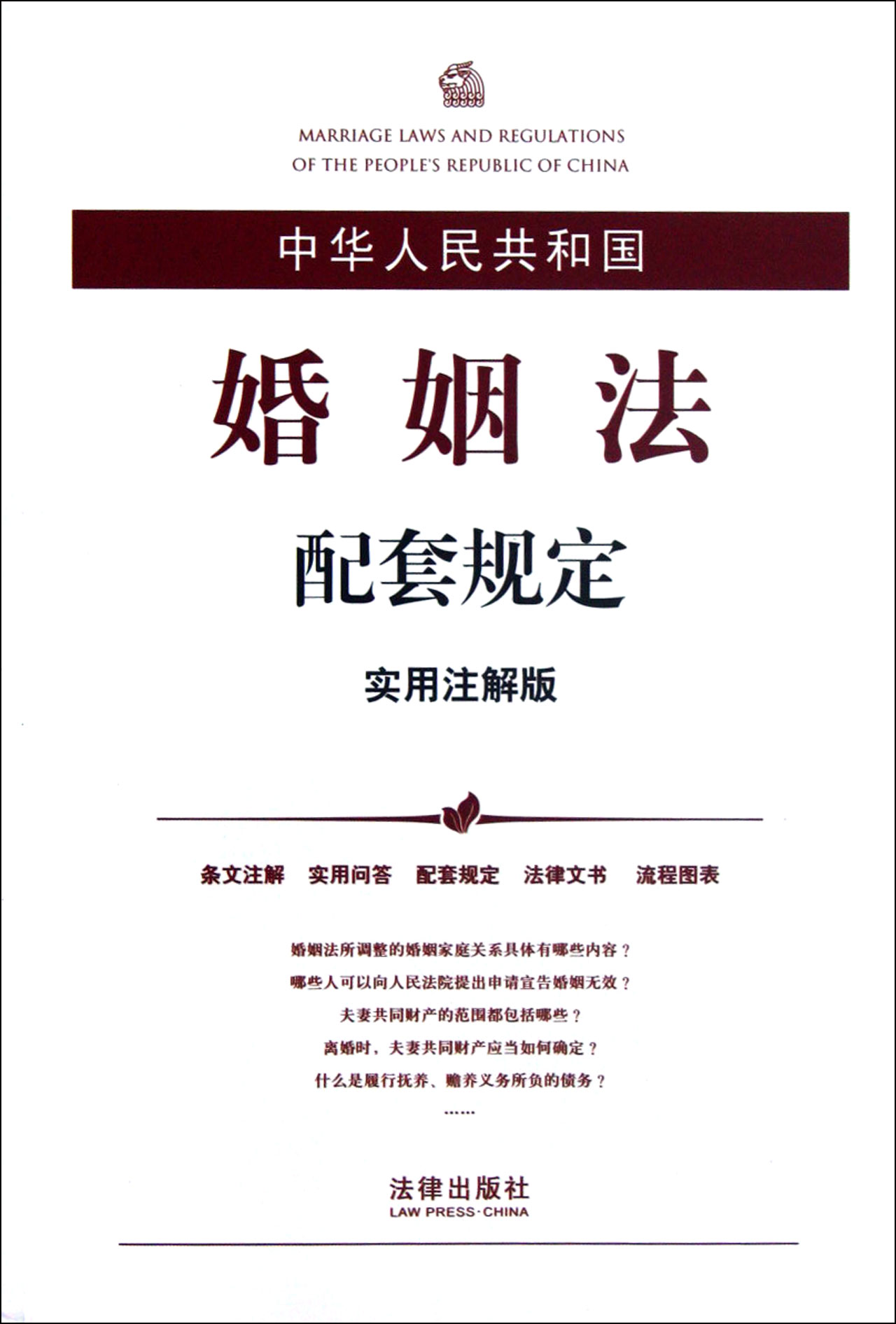 MARRIAGE LAWS AND REGULATIONS
OF THE PEOPLE'S REPUBLIC OF CHINA

中华人民共和国

婚姻法

配套规定

实用注解版

条文注解 实用问答 配套规定 法律文书 流程图表

婚姻法所调整的婚姻家庭关系具体有哪些内容？
哪些人可以向人民法院提出申请宣告婚姻无效？
夫妻共同财产的范围都包括哪些？
离婚时，夫妻共同财产应当如何确定？
什么是履行抚养、赡养义务所负的债务？
……

法律出版社
LAW PRESS·CHINA